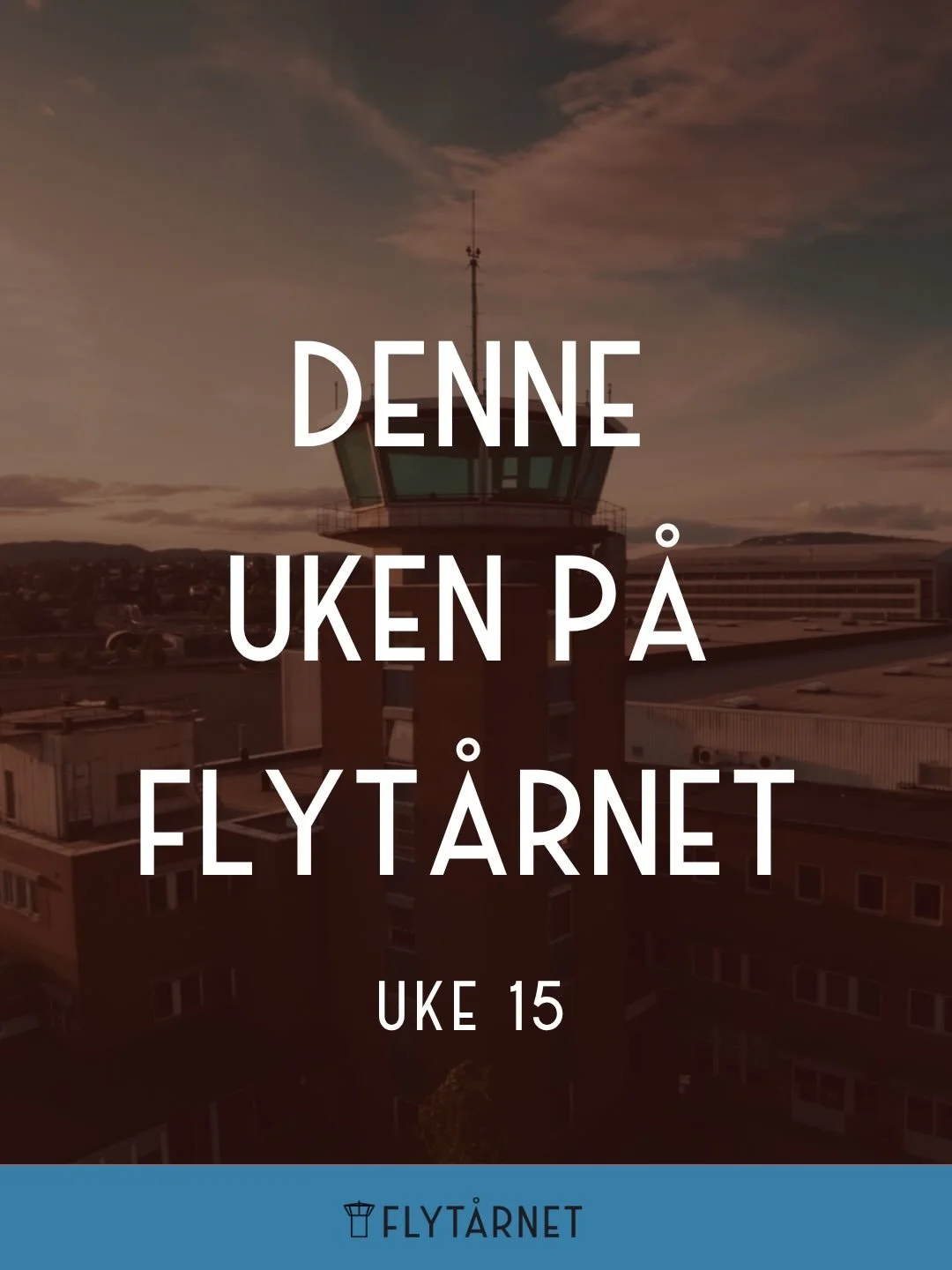 DENNE UKEN PÅ FLYTÅRNET

UKE 15

FLYTÅRNET